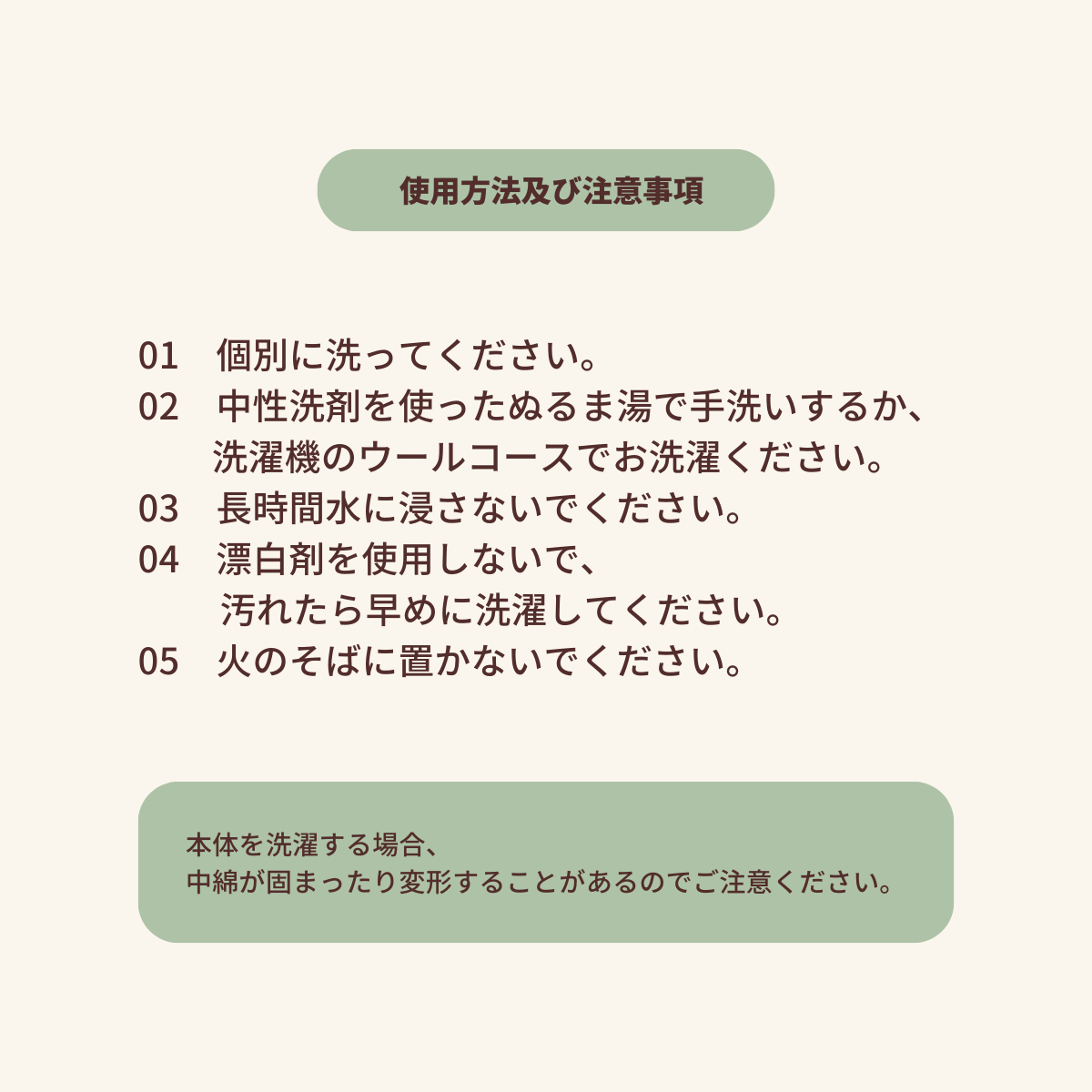 使用方法及び注意事項

01　個別に洗ってください。
02　中性洗剤を使ったぬるま湯で手洗いするか、洗濯機のウールコースでお洗濯ください。
03　長時間水に浸さないでください。
04　漂白剤を使用しないで、汚れたら早めに洗濯してください。
05　火のそばに置かないでください。

本体を洗濯する場合、
中綿が固まったり変形することがあるのでご注意ください。